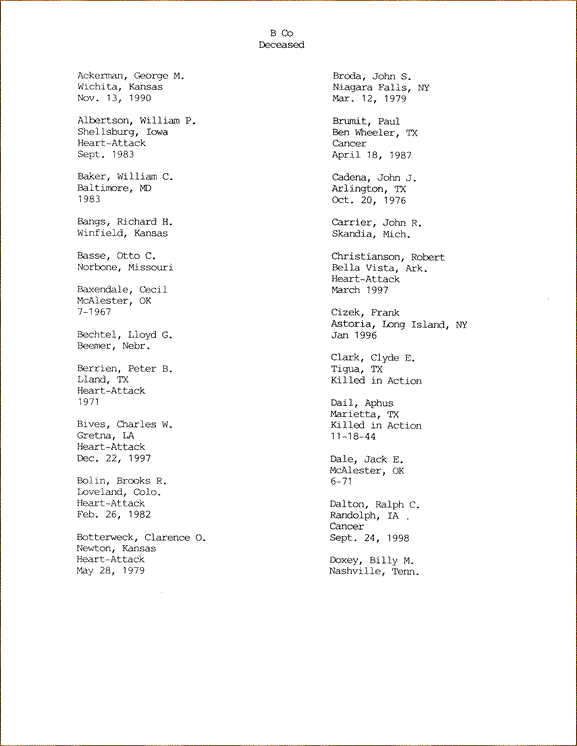 B Co
Deceased

Ackerman, George M.
Wichita, Kansas
Nov. 13, 1990

Albertson, William P.
Shellsburg, Iowa
Heart-Attack
Sept. 1983

Baker, William C.
Baltimore, MD
1983

Bangs, Richard H.
Winfield, Kansas

Basse, Otto C.
Norbone, Missouri

Baxendale, Cecil
McAlester, OK
7-1967

Bechtel, Lloyd G.
Beemer, Nebr.

Berrien, Peter B.
Lland, TX
Heart-Attack
1971

Bives, Charles W.
Gretna, LA
Heart-Attack
Dec. 22, 1997

Bolin, Brooks R.
Loveland, Colo.
Heart-Attack
Feb. 26, 1982

Botterweck, Clarence O.
Newton, Kansas
Heart-Attack
May 28, 1979

Broda, John S.
Niagara Falls, NY
Mar. 12, 1979

Brumit, Paul
Ben Wheeler, TX
Cancer
April 18, 1987

Cadena, John J.
Arlington, TX
Oct. 20, 1976

Carrier, John R.
Skandia, Mich.

Christianson, Robert
Bella Vista, Ark.
Heart-Attack
March 1997

Cizek, Frank
Astoria, Long Island, NY
Jan 1996

Clark, Clyde E.
Tigua, TX
Killed in Action

Dail, Aphus
Marietta, TX
Killed in Action
11-18-44

Dale, Jack E.
McAlester, OK
6-71

Dalton, Ralph C.
Randolph, IA .
Cancer
Sept. 24, 1998

Doxey, Billy M.
Nashville, Tenn.